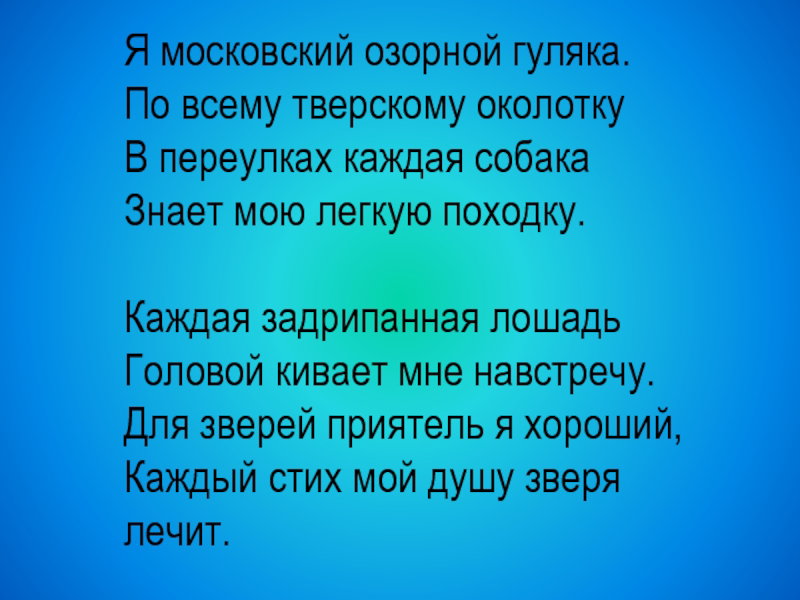 Я московский озорной гуляка.
По всему тверскому околотку
В переулках каждая собака
Знает мою легкую походку.

Каждая задрипанная лошадь
Головой кивает мне навстречу.
Для зверей приятель я хороший,
Каждый стих мой душу зверя
лечит.